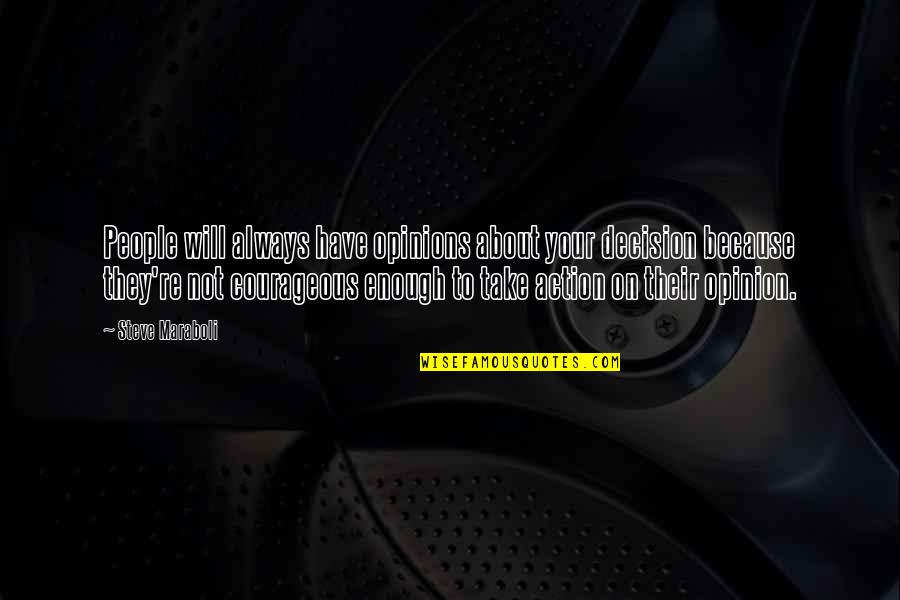 People will always have opinions about your decision because they're not courageous enough to take action on their opinion.

~ Steve Maraboli

WISEFAMOUSQUOTES.COM